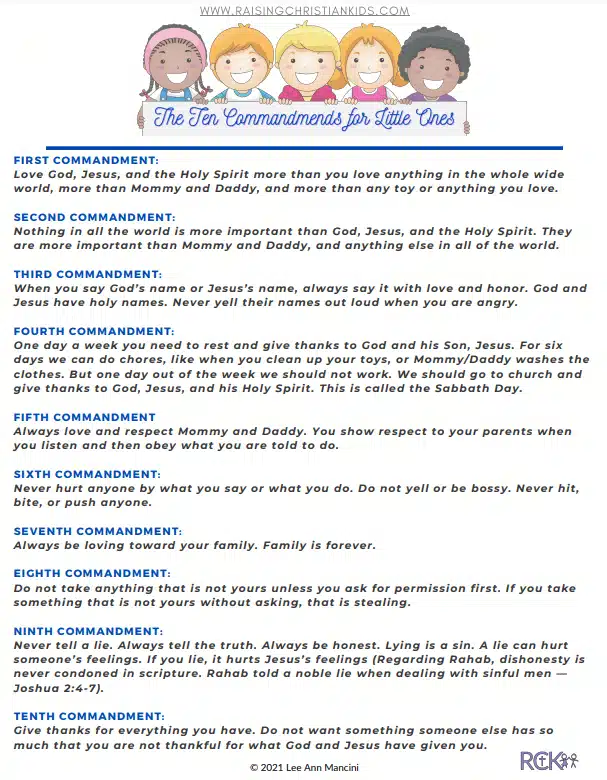 WWW.RAISINGCHRISTIANKIDS.COM

The Ten Commandmends for Little Ones

FIRST COMMANDMENT:
Love God, Jesus, and the Holy Spirit more than you love anything in the whole wide world, more than Mommy and Daddy, and more than any toy or anything you love.

SECOND COMMANDMENT:
Nothing in all the world is more important than God, Jesus, and the Holy Spirit. They are more important than Mommy and Daddy, and anything else in all of the world.

THIRD COMMANDMENT:
When you say God's name or Jesus's name, always say it with love and honor. God and Jesus have holy names. Never yell their names out loud when you are angry.

FOURTH COMMANDMENT:
One day a week you need to rest and give thanks to God and his Son, Jesus. For six days we can do chores, like when you clean up your toys, or Mommy/Daddy washes the clothes. But one day out of the week we should not work. We should go to church and give thanks to God, Jesus, and his Holy Spirit. This is called the Sabbath Day.

FIFTH COMMANDMENT
Always love and respect Mommy and Daddy. You show respect to your parents when you listen and then obey what you are told to do.

SIXTH COMMANDMENT:
Never hurt anyone by what you say or what you do. Do not yell or be bossy. Never hit, bite, or push anyone.

SEVENTH COMMANDMENT:
Always be loving toward your family. Family is forever.

EIGHTH COMMANDMENT:
Do not take anything that is not yours unless you ask for permission first. If you take something that is not yours without asking, that is stealing.

NINTH COMMANDMENT:
Never tell a lie. Always tell the truth. Always be honest. Lying is a sin. A lie can hurt someone's feelings. If you lie, it hurts Jesus's feelings (Regarding Rahab, dishonesty is never condoned in scripture. Rahab told a noble lie when dealing with sinful men — Joshua 2:4-7).

TENTH COMMANDMENT:
Give thanks for everything you have. Do not want something someone else has so much that you are not thankful for what God and Jesus have given you.

© 2021 Lee Ann Mancini

RCK